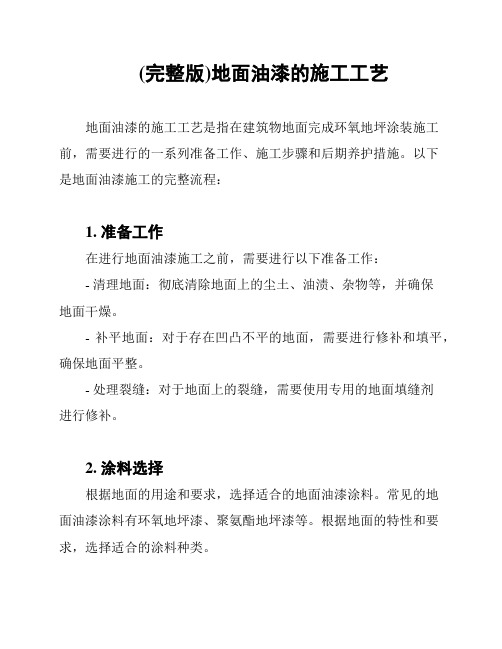 (完整版)地面油漆的施工工艺

地面油漆的施工工艺是指在建筑物地面完成环氧地坪涂装施工前，需要进行的一系列准备工作、施工步骤和后期养护措施。以下是地面油漆施工的完整流程：

1. 准备工作

在进行地面油漆施工之前，需要进行以下准备工作：

- 清理地面：彻底清除地面上的尘土、油渍、杂物等，并确保地面干燥。

- 补平地面：对于存在凹凸不平的地面，需要进行修补和填平，确保地面平整。

- 处理裂缝：对于地面上的裂缝，需要使用专用的地面填缝剂进行修补。

2. 涂料选择

根据地面的用途和要求，选择适合的地面油漆涂料。常见的地面油漆涂料有环氧地坪漆、聚氨酯地坪漆等。根据地面的特性和要求，选择适合的涂料种类。